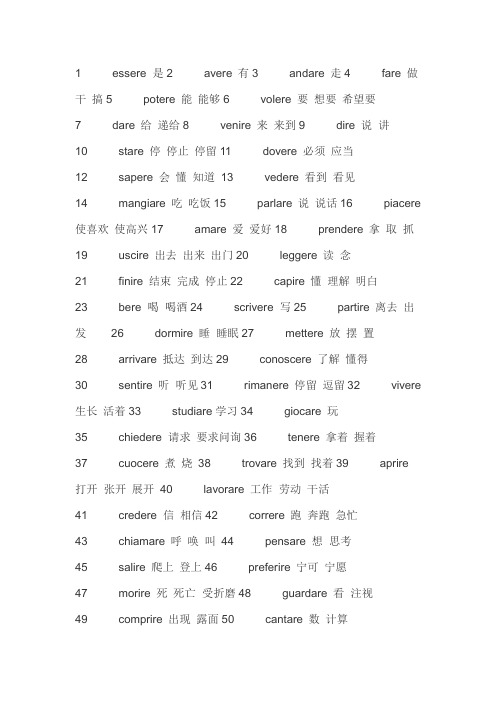 1 essere 是 2 avere 有 3 andare 走 4 fare 做 干 搞 5 potere 能 能够 6 volere 要 想要 希望要
7 dare 给 递给 8 venire 来 来到 9 dire 说 讲
10 stare 停 停止 停留 11 dovere 必须 应当
12 sapere 会 懂 知道 13 vedere 看到 看见
14 mangiare 吃 吃饭 15 parlare 说 说话 16 piacere 使喜欢 使高兴 17 amare 爱 爱好 18 prendere 拿 取 抓
19 uscire 出去 出来 出门 20 leggere 读 念
21 finire 结束 完成 停止 22 capire 懂 理解 明白
23 bere 喝 喝酒 24 scrivere 写 25 partire 离去 出发 26 dormire 睡 睡眠 27 mettere 放 摆 置
28 arrivare 抵达 到达 29 conoscere 了解 懂得
30 sentire 听 听见 31 rimanere 停留 逗留 32 vivere 生长 活着 33 studiare 学习 34 giocare 玩
35 chiedere 请求 要求问询 36 tenere 拿着 握着
37 cuocere 煮 烧 38 trovare 找到 找着 39 aprire 打开 张开 展开 40 lavorare 工作 劳动 干活
41 credere 信 相信 42 correre 跑 奔跑 急忙
43 chiamare 呼 唤 叫 44 pensare 想 思考
45 salire 爬上 登上 46 preferire 宁可 宁愿
47 morire 死 死亡 受折磨 48 guardare 看 注视
49 comprire 出现 露面 50 cantare 数 计算